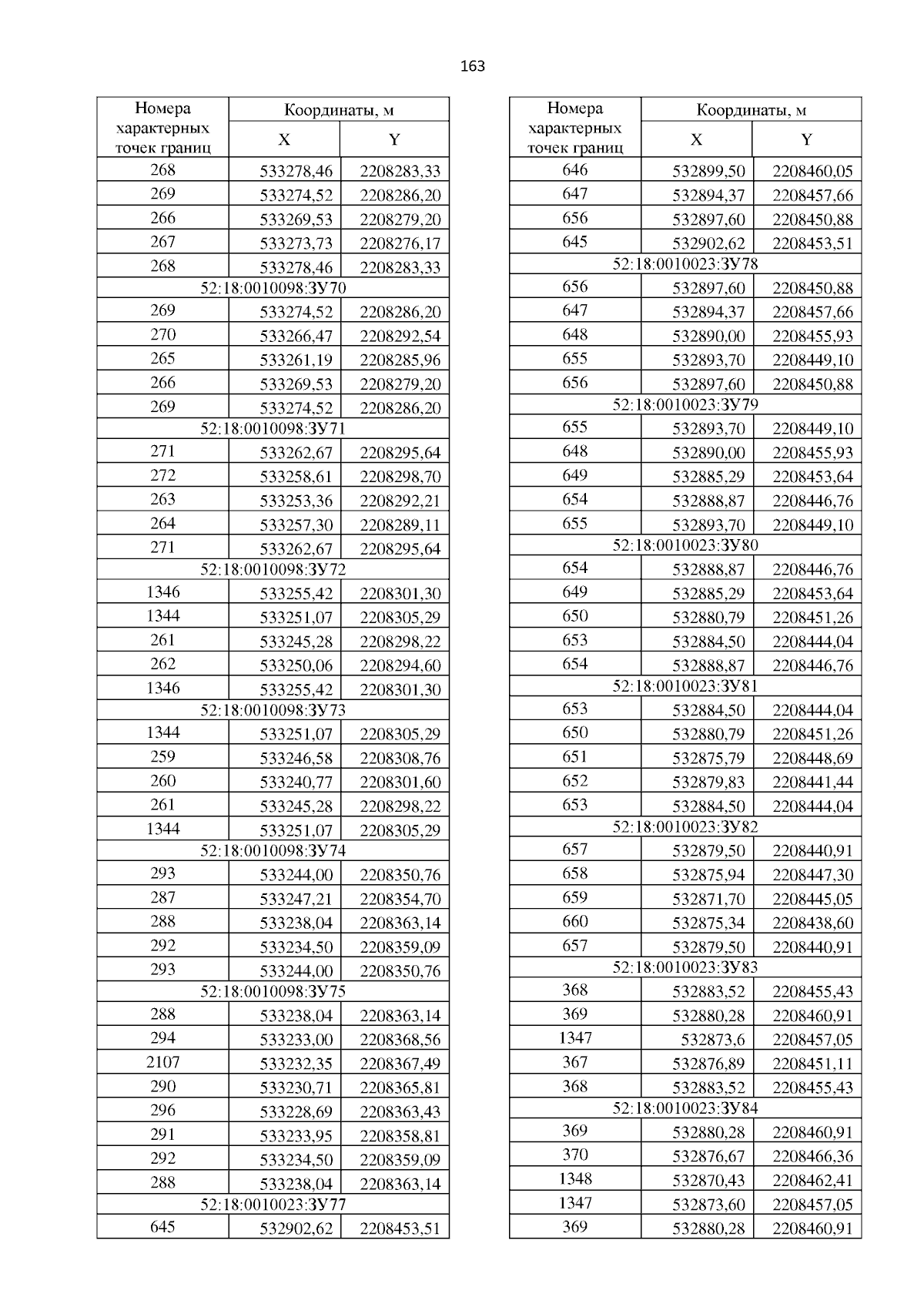 163

| Номера характерных точек границ | Координаты, м X | Координаты, м Y |
|---|---|---|
| 268 | 533278,46 | 2208283,33 |
| 269 | 533274,52 | 2208286,20 |
| 266 | 533269,53 | 2208279,20 |
| 267 | 533273,73 | 2208276,17 |
| 268 | 533278,46 | 2208283,33 |
| 52:18:0010098:ЗУ70 | | |
| 269 | 533274,52 | 2208286,20 |
| 270 | 533266,47 | 2208292,54 |
| 265 | 533261,19 | 2208285,96 |
| 266 | 533269,53 | 2208279,20 |
| 269 | 533274,52 | 2208286,20 |
| 52:18:0010098:ЗУ71 | | |
| 271 | 533262,67 | 2208295,64 |
| 272 | 533258,61 | 2208298,70 |
| 263 | 533253,36 | 2208292,21 |
| 264 | 533257,30 | 2208289,11 |
| 271 | 533262,67 | 2208295,64 |
| 52:18:0010098:ЗУ72 | | |
| 1346 | 533255,42 | 2208301,30 |
| 1344 | 533251,07 | 2208305,29 |
| 261 | 533245,28 | 2208298,22 |
| 262 | 533250,06 | 2208294,60 |
| 1346 | 533255,42 | 2208301,30 |
| 52:18:0010098:ЗУ73 | | |
| 1344 | 533251,07 | 2208305,29 |
| 259 | 533246,58 | 2208308,76 |
| 260 | 533240,77 | 2208301,60 |
| 261 | 533245,28 | 2208298,22 |
| 1344 | 533251,07 | 2208305,29 |
| 52:18:0010098:ЗУ74 | | |
| 293 | 533244,00 | 2208350,76 |
| 287 | 533247,21 | 2208354,70 |
| 288 | 533238,04 | 2208363,14 |
| 292 | 533234,50 | 2208359,09 |
| 293 | 533244,00 | 2208350,76 |
| 52:18:0010098:ЗУ75 | | |
| 288 | 533238,04 | 2208363,14 |
| 294 | 533233,00 | 2208368,56 |
| 2107 | 533232,35 | 2208367,49 |
| 290 | 533230,71 | 2208365,81 |
| 296 | 533228,69 | 2208363,43 |
| 291 | 533233,95 | 2208358,81 |
| 292 | 533234,50 | 2208359,09 |
| 288 | 533238,04 | 2208363,14 |
| 52:18:0010023:ЗУ77 | | |
| 645 | 532902,62 | 2208453,51 |

| Номера характерных точек границ | Координаты, м X | Координаты, м Y |
|---|---|---|
| 646 | 532899,50 | 2208460,05 |
| 647 | 532894,37 | 2208457,66 |
| 656 | 532897,60 | 2208450,88 |
| 645 | 532902,62 | 2208453,51 |
| 52:18:0010023:ЗУ78 | | |
| 656 | 532897,60 | 2208450,88 |
| 647 | 532894,37 | 2208457,66 |
| 648 | 532890,00 | 2208455,93 |
| 655 | 532893,70 | 2208449,10 |
| 656 | 532897,60 | 2208450,88 |
| 52:18:0010023:ЗУ79 | | |
| 655 | 532893,70 | 2208449,10 |
| 648 | 532890,00 | 2208455,93 |
| 649 | 532885,29 | 2208453,64 |
| 654 | 532888,87 | 2208446,76 |
| 655 | 532893,70 | 2208449,10 |
| 52:18:0010023:ЗУ80 | | |
| 654 | 532888,87 | 2208446,76 |
| 649 | 532885,29 | 2208453,64 |
| 650 | 532880,79 | 2208451,26 |
| 653 | 532884,50 | 2208444,04 |
| 654 | 532888,87 | 2208446,76 |
| 52:18:0010023:ЗУ81 | | |
| 653 | 532884,50 | 2208444,04 |
| 650 | 532880,79 | 2208451,26 |
| 651 | 532875,79 | 2208448,69 |
| 652 | 532879,83 | 2208441,44 |
| 653 | 532884,50 | 2208444,04 |
| 52:18:0010023:ЗУ82 | | |
| 657 | 532879,50 | 2208440,91 |
| 658 | 532875,94 | 2208447,30 |
| 659 | 532871,70 | 2208445,05 |
| 660 | 532875,34 | 2208438,60 |
| 657 | 532879,50 | 2208440,91 |
| 52:18:0010023:ЗУ83 | | |
| 368 | 532883,52 | 2208455,43 |
| 369 | 532880,28 | 2208460,91 |
| 1347 | 532873,6 | 2208457,05 |
| 367 | 532876,89 | 2208451,11 |
| 368 | 532883,52 | 2208455,43 |
| 52:18:0010023:ЗУ84 | | |
| 369 | 532880,28 | 2208460,91 |
| 370 | 532876,67 | 2208466,36 |
| 1348 | 532870,43 | 2208462,41 |
| 1347 | 532873,60 | 2208457,05 |
| 369 | 532880,28 | 2208460,91 |